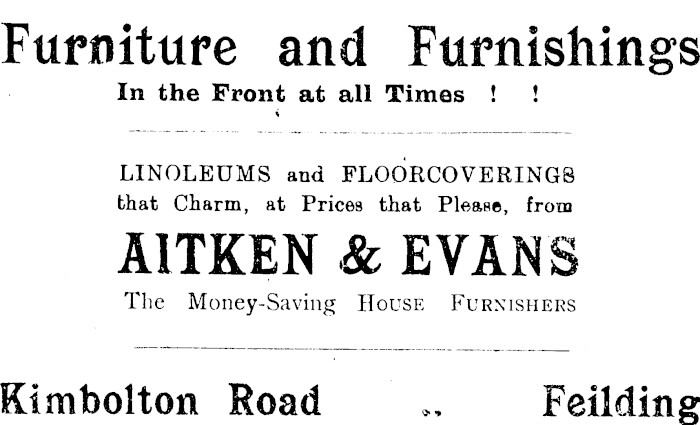 Furniture and Furnishings

In the Front at all Times ! !

LINOLEUMS and FLOORCOVERINGS that Charm, at Prices that Please, from

AITKEN & EVANS

The Money-Saving House Furnishers

Kimbolton Road .. Feilding